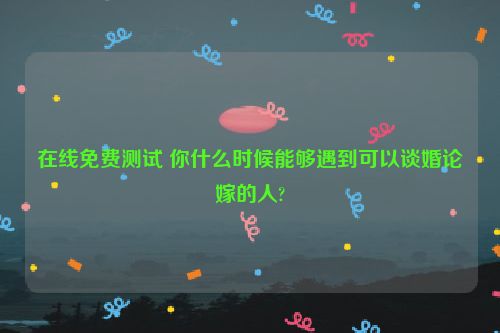 在线免费测试 你什么时候能够遇到可以谈婚论嫁的人?